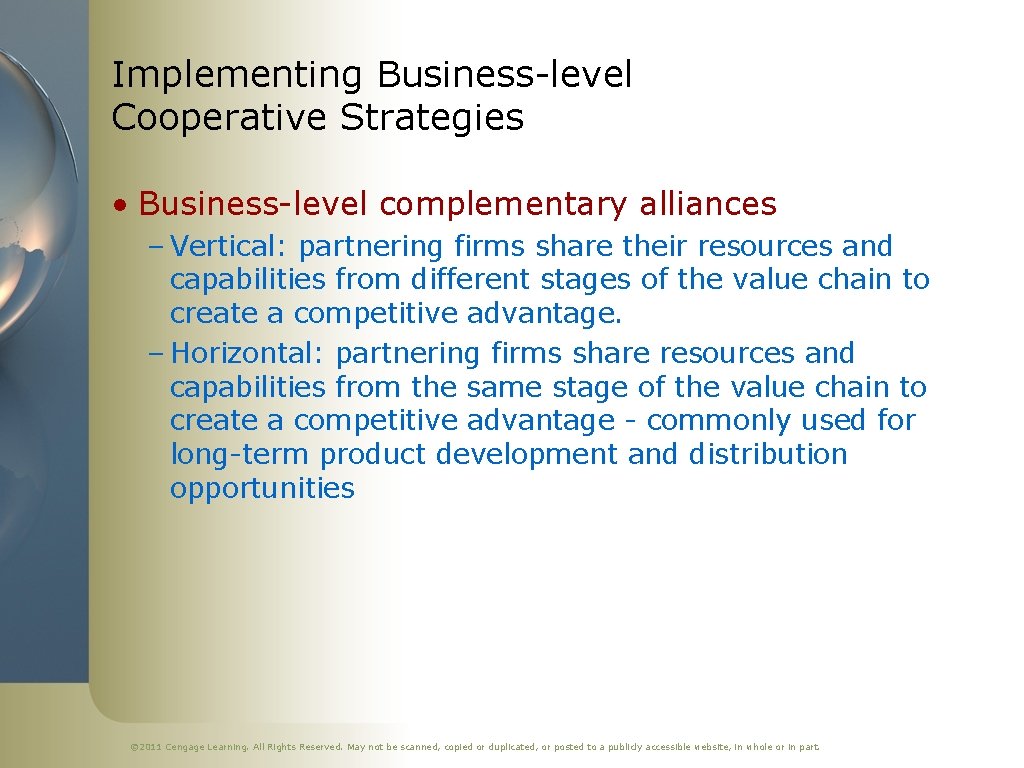 Implementing Business-level Cooperative Strategies

• Business-level complementary alliances

- Vertical: partnering firms share their resources and capabilities from different stages of the value chain to create a competitive advantage.

- Horizontal: partnering firms share resources and capabilities from the same stage of the value chain to create a competitive advantage - commonly used for long-term product development and distribution opportunities

© 2011 Cengage Learning. All Rights Reserved. May not be scanned, copied or duplicated, or posted to a publicly accessible website, in whole or in part.